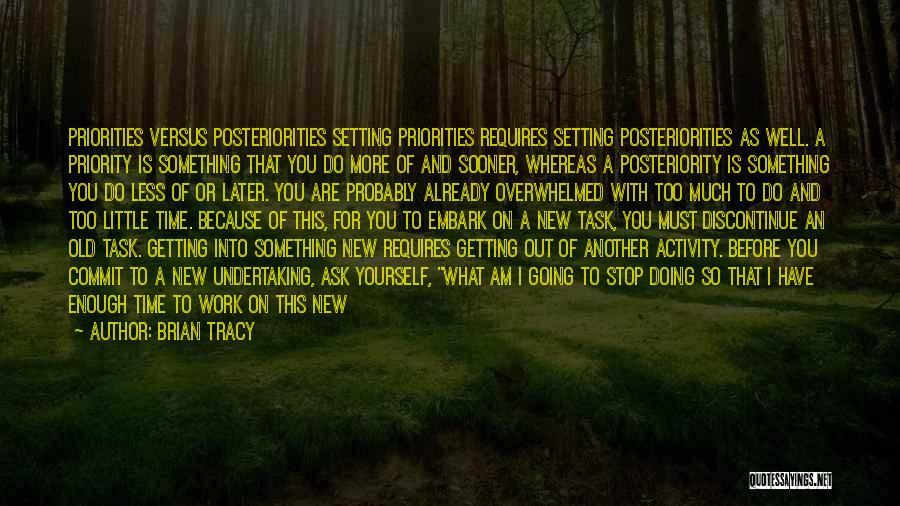 PRIORITIES VERSUS POSTERIORITIES SETTING PRIORITIES REQUIRES SETTING POSTERIORITIES AS WELL. A PRIORITY IS SOMETHING THAT YOU DO MORE OF AND SOONER, WHEREAS A POSTERIORITY IS SOMETHING YOU DO LESS OF OR LATER. YOU ARE PROBABLY ALREADY OVERWHELMED WITH TOO MUCH TO DO AND TOO LITTLE TIME. BECAUSE OF THIS, FOR YOU TO EMBARK ON A NEW TASK, YOU MUST DISCONTINUE AN OLD TASK. GETTING INTO SOMETHING NEW REQUIRES GETTING OUT OF ANOTHER ACTIVITY. BEFORE YOU COMMIT TO A NEW UNDERTAKING, ASK YOURSELF, "WHAT AM I GOING TO STOP DOING SO THAT I HAVE ENOUGH TIME TO WORK ON THIS NEW

— AUTHOR: BRIAN TRACY

QUOTESSAYINGS.NET